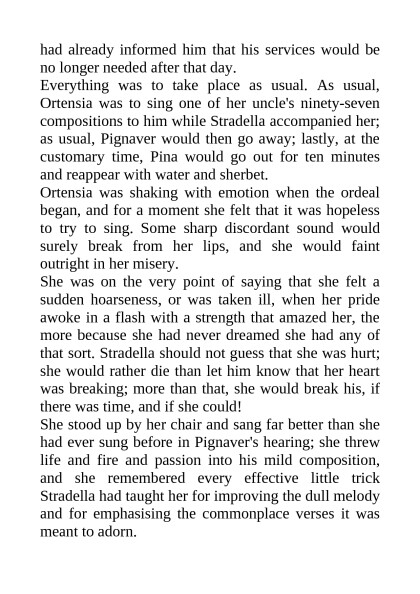 had already informed him that his services would be no longer needed after that day.

Everything was to take place as usual. As usual, Ortensia was to sing one of her uncle's ninety-seven compositions to him while Stradella accompanied her; as usual, Pignaver would then go away; lastly, at the customary time, Pina would go out for ten minutes and reappear with water and sherbet.

Ortensia was shaking with emotion when the ordeal began, and for a moment she felt that it was hopeless to try to sing. Some sharp discordant sound would surely break from her lips, and she would faint outright in her misery.

She was on the very point of saying that she felt a sudden hoarseness, or was taken ill, when her pride awoke in a flash with a strength that amazed her, the more because she had never dreamed she had any of that sort. Stradella should not guess that she was hurt; she would rather die than let him know that her heart was breaking; more than that, she would break his, if there was time, and if she could!

She stood up by her chair and sang far better than she had ever sung before in Pignaver's hearing; she threw life and fire and passion into his mild composition, and she remembered every effective little trick Stradella had taught her for improving the dull melody and for emphasising the commonplace verses it was meant to adorn.